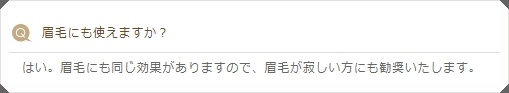 Q 眉毛にも使えますか？

はい。眉毛にも同じ効果がありますので、眉毛が寂しい方にも勧奨いたします。